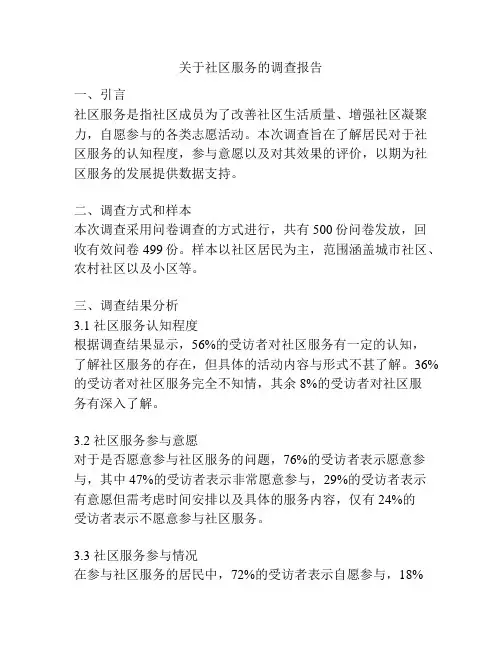 关于社区服务的调查报告

一、引言
社区服务是指社区成员为了改善社区生活质量、增强社区凝聚力，自愿参与的各类志愿活动。本次调查旨在了解居民对于社区服务的认知程度，参与意愿以及对其效果的评价，以期为社区服务的发展提供数据支持。

二、调查方式和样本
本次调查采用问卷调查的方式进行，共有 500 份问卷发放，回收有效问卷 499 份。样本以社区居民为主，范围涵盖城市社区、农村社区以及小区等。

三、调查结果分析
3.1 社区服务认知程度
根据调查结果显示，56%的受访者对社区服务有一定的认知，了解社区服务的存在，但具体的活动内容与形式不甚了解。36%的受访者对社区服务完全不知情，其余 8%的受访者对社区服务有深入了解。

3.2 社区服务参与意愿
对于是否愿意参与社区服务的问题，76%的受访者表示愿意参与，其中 47%的受访者表示非常愿意参与，29%的受访者表示有意愿但需考虑时间安排以及具体的服务内容，仅有 24%的受访者表示不愿意参与社区服务。

3.3 社区服务参与情况
在参与社区服务的居民中，72%的受访者表示自愿参与，18%